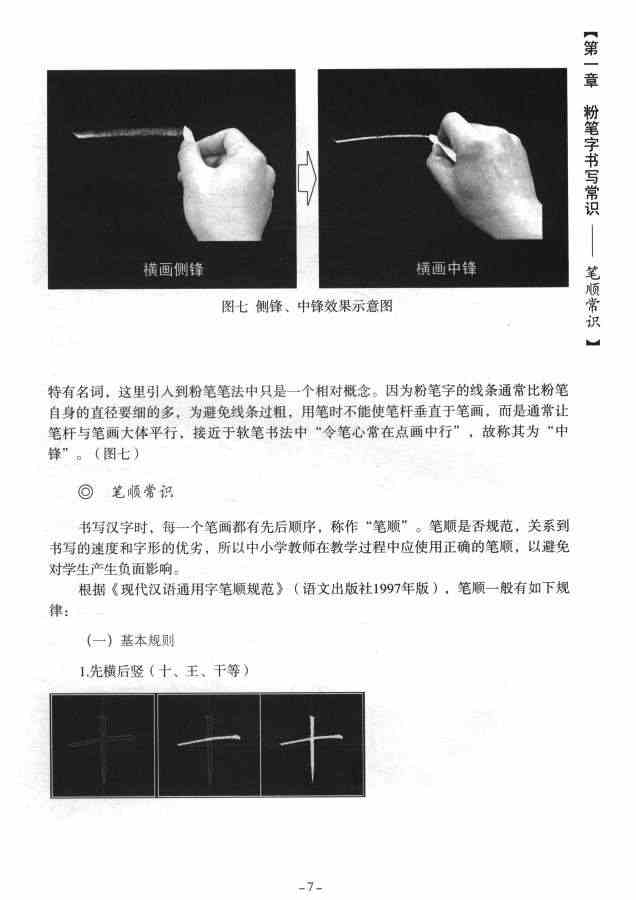 【第一章 粉笔字书写常识 —— 笔顺常识】

横画侧锋

横画中锋

图七 侧锋、中锋效果示意图

特有名词，这里引入到粉笔笔法中只是一个相对概念。因为粉笔字的线条通常比粉笔自身的直径要细的多，为避免线条过粗，用笔时不能使笔杆垂直于笔画，而是通常让笔杆与笔画大体平行，接近于软笔书法中“令笔心常在点画中行”，故称其为“中锋”。（图七）

◎ 笔顺常识

书写汉字时，每一个笔画都有先后顺序，称作“笔顺”。笔顺是否规范，关系到书写的速度和字形的优劣，所以中小学教师在教学过程中应使用正确的笔顺，以避免对学生产生负面影响。

根据《现代汉语通用字笔顺规范》（语文出版社1997年版），笔顺一般有如下规律：

（一）基本规则

1.先横后竖（十、王、干等）

-7-